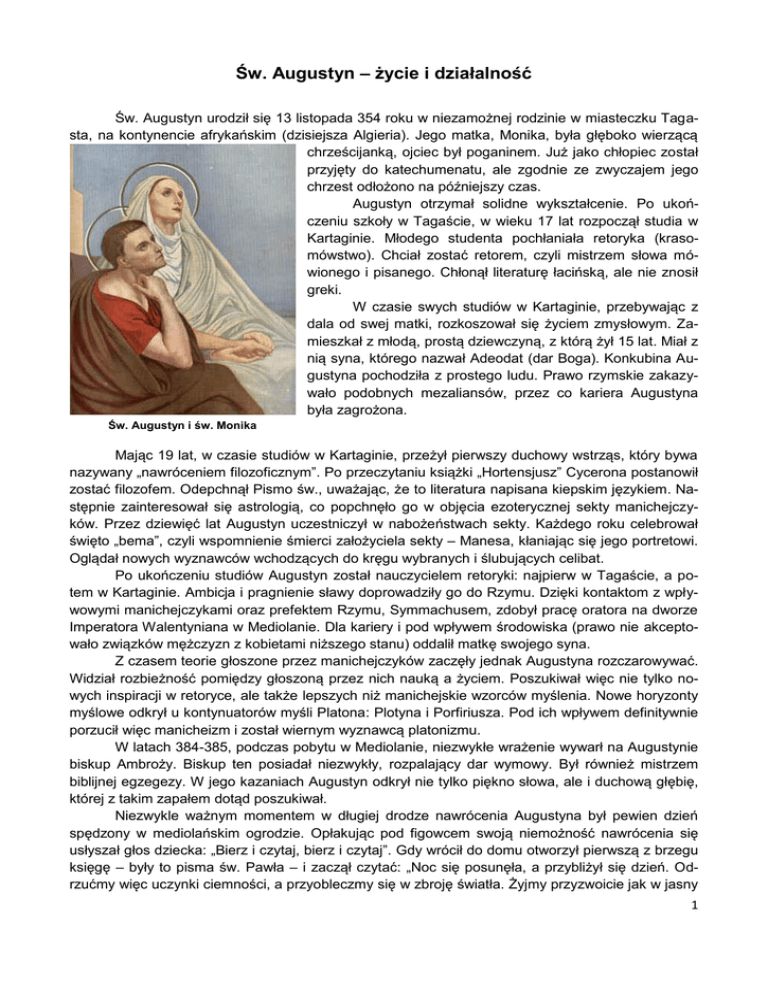 Św. Augustyn – życie i działalność

Św. Augustyn urodził się 13 listopada 354 roku w niezamożnej rodzinie w miasteczku Tagasta, na kontynencie afrykańskim (dzisiejsza Algieria). Jego matka, Monika, była głęboko wierzącą chrześcijanką, ojciec był poganinem. Już jako chłopiec został przyjęty do katechumenatu, ale zgodnie ze zwyczajem jego chrzest odłożono na późniejszy czas.

Augustyn otrzymał solidne wykształcenie. Po ukończeniu szkoły w Tagaście, w wieku 17 lat rozpoczął studia w Kartaginie. Młodego studenta pochłaniała retoryka (krasomówstwo). Chciał zostać retorem, czyli mistrzem słowa mówionego i pisanego. Chłonął literaturę łacińską, ale nie znosił greki.

W czasie swych studiów w Kartaginie, przebywając z dala od swej matki, rozkoszował się życiem zmysłowym. Zamieszkał z młodą, prostą dziewczyną, z którą żył 15 lat. Miał z nią syna, którego nazwał Adeodat (dar Boga). Konkubina Augustyna pochodziła z prostego ludu. Prawo rzymskie zakazywało podobnych mezaliansów, przez co kariera Augustyna była zagrożona.

Św. Augustyn i św. Monika

Mając 19 lat, w czasie studiów w Kartaginie, przeżył pierwszy duchowy wstrząs, który bywa nazywany „nawróceniem filozoficznym". Po przeczytaniu książki „Hortensjusz" Cycerona postanowił zostać filozofem. Odepchnął Pismo św., uważając, że to literatura napisana kiepskim językiem. Następnie zainteresował się astrologią, co popchnęło go w objęcia ezoterycznej sekty manichejczyków. Przez dziewięć lat Augustyn uczestniczył w nabożeństwach sekty. Każdego roku celebrował święto „bema", czyli wspomnienie śmierci założyciela sekty – Manesa, kłaniając się jego portretowi. Oglądał nowych wyznawców wchodzących do kręgu wybranych i ślubujących celibat.

Po ukończeniu studiów Augustyn został nauczycielem retoryki: najpierw w Tagaście, a potem w Kartaginie. Ambicja i pragnienie sławy doprowadziły go do Rzymu. Dzięki kontaktom z wpływowymi manichejczykami oraz prefektem Rzymu, Symmachusem, zdobył pracę oratora na dworze Imperatora Walentyniana w Mediolanie. Dla kariery i pod wpływem środowiska (prawo nie akceptowało związków mężczyzn z kobietami niższego stanu) oddalił matkę swojego syna.

Z czasem teorie głoszone przez manichejczyków zaczęły jednak Augustyna rozczarowywać. Widział rozbieżność pomiędzy głoszoną przez nich nauką a życiem. Poszukiwał więc nie tylko nowych inspiracji w retoryce, ale także lepszych niż manichejskie wzorców myślenia. Nowe horyzonty myślowe odkrył u kontynuatorów myśli Platona: Plotyna i Porfiriusza. Pod ich wpływem definitywnie porzucił więc manicheizm i został wiernym wyznawcą platonizmu.

W latach 384-385, podczas pobytu w Mediolanie, niezwykłe wrażenie wywarł na Augustynie biskup Ambroży. Biskup ten posiadał niezwykły, rozpalający dar wymowy. Był również mistrzem biblijnej egzegezy. W jego kazaniach Augustyn odkrył nie tylko piękno słowa, ale i duchową głębię, której z takim zapałem dotąd poszukiwał.

Niezwykle ważnym momentem w długiej drodze nawrócenia Augustyna był pewien dzień spędzony w mediolańskim ogrodzie. Opłakując pod figowcem swoją niemożność nawrócenia się usłyszał głos dziecka: „Bierz i czytaj, bierz i czytaj". Gdy wrócił do domu otworzył pierwszą z brzegu księgę – były to pisma św. Pawła – i zaczął czytać: „Noc się posunęła, a przybliżył się dzień. Odrzućmy więc uczynki ciemności, a przyobleczmy się w zbroję światła. Żyjmy przyzwoicie jak w jasny

1